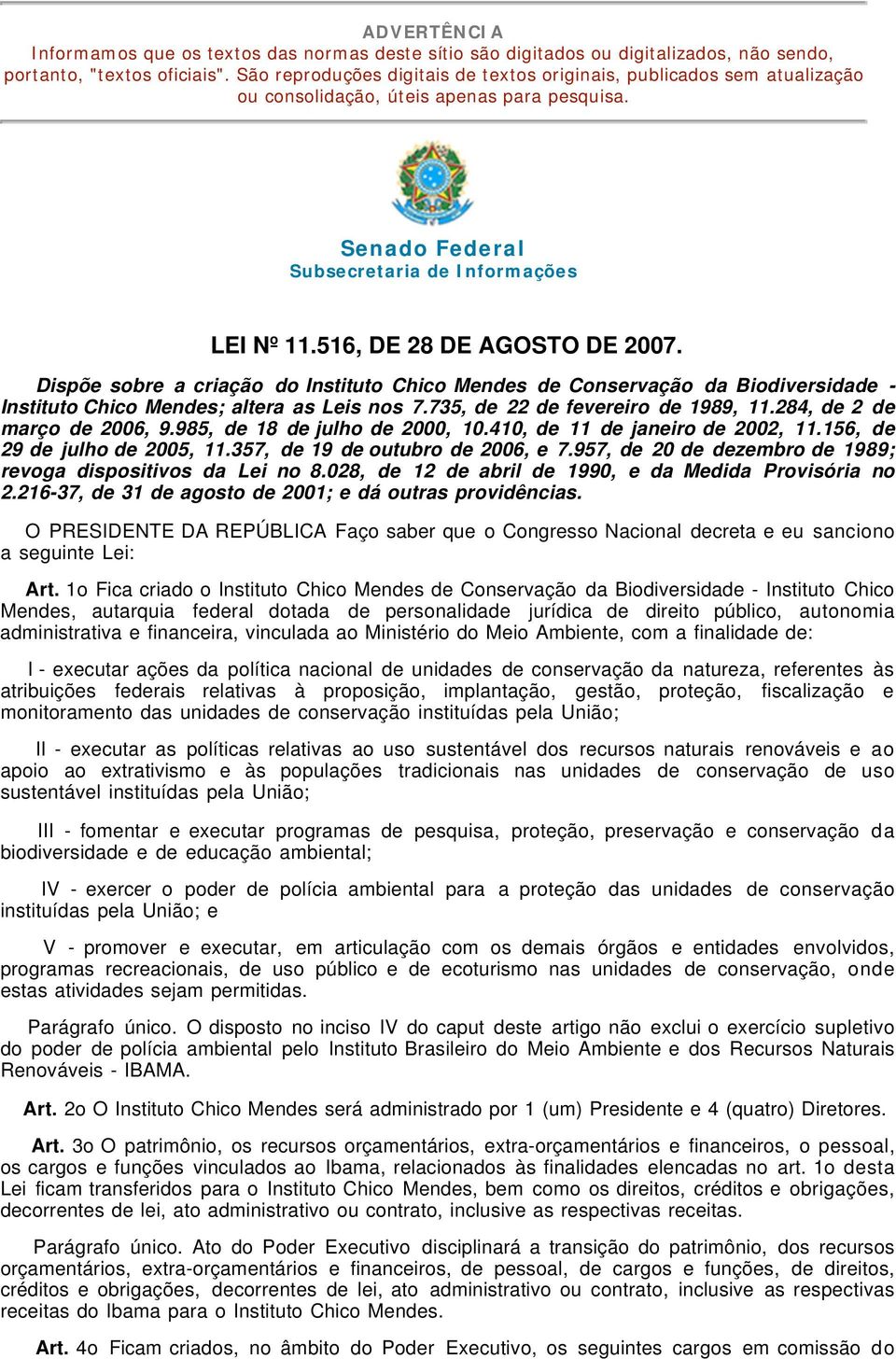 ADVERTÊNCIA
Informamos que os textos das normas deste sítio são digitados ou digitalizados, não sendo, portanto, "textos oficiais". São reproduções digitais de textos originais, publicados sem atualização ou consolidação, úteis apenas para pesquisa.

Senado Federal
Subsecretaria de Informações

LEI Nº 11.516, DE 28 DE AGOSTO DE 2007.

Dispõe sobre a criação do Instituto Chico Mendes de Conservação da Biodiversidade - Instituto Chico Mendes; altera as Leis nos 7.735, de 22 de fevereiro de 1989, 11.284, de 2 de março de 2006, 9.985, de 18 de julho de 2000, 10.410, de 11 de janeiro de 2002, 11.156, de 29 de julho de 2005, 11.357, de 19 de outubro de 2006, e 7.957, de 20 de dezembro de 1989; revoga dispositivos da Lei no 8.028, de 12 de abril de 1990, e da Medida Provisória no 2.216-37, de 31 de agosto de 2001; e dá outras providências.

O PRESIDENTE DA REPÚBLICA Faço saber que o Congresso Nacional decreta e eu sanciono a seguinte Lei:

Art. 1o Fica criado o Instituto Chico Mendes de Conservação da Biodiversidade - Instituto Chico Mendes, autarquia federal dotada de personalidade jurídica de direito público, autonomia administrativa e financeira, vinculada ao Ministério do Meio Ambiente, com a finalidade de:

I - executar ações da política nacional de unidades de conservação da natureza, referentes às atribuições federais relativas à proposição, implantação, gestão, proteção, fiscalização e monitoramento das unidades de conservação instituídas pela União;

II - executar as políticas relativas ao uso sustentável dos recursos naturais renováveis e ao apoio ao extrativismo e às populações tradicionais nas unidades de conservação de uso sustentável instituídas pela União;

III - fomentar e executar programas de pesquisa, proteção, preservação e conservação da biodiversidade e de educação ambiental;

IV - exercer o poder de polícia ambiental para a proteção das unidades de conservação instituídas pela União; e

V - promover e executar, em articulação com os demais órgãos e entidades envolvidos, programas recreacionais, de uso público e de ecoturismo nas unidades de conservação, onde estas atividades sejam permitidas.

Parágrafo único. O disposto no inciso IV do caput deste artigo não exclui o exercício supletivo do poder de polícia ambiental pelo Instituto Brasileiro do Meio Ambiente e dos Recursos Naturais Renováveis - IBAMA.

Art. 2o O Instituto Chico Mendes será administrado por 1 (um) Presidente e 4 (quatro) Diretores.

Art. 3o O patrimônio, os recursos orçamentários, extra-orçamentários e financeiros, o pessoal, os cargos e funções vinculados ao Ibama, relacionados às finalidades elencadas no art. 1o desta Lei ficam transferidos para o Instituto Chico Mendes, bem como os direitos, créditos e obrigações, decorrentes de lei, ato administrativo ou contrato, inclusive as respectivas receitas.

Parágrafo único. Ato do Poder Executivo disciplinará a transição do patrimônio, dos recursos orçamentários, extra-orçamentários e financeiros, de pessoal, de cargos e funções, de direitos, créditos e obrigações, decorrentes de lei, ato administrativo ou contrato, inclusive as respectivas receitas do Ibama para o Instituto Chico Mendes.

Art. 4o Ficam criados, no âmbito do Poder Executivo, os seguintes cargos em comissão do